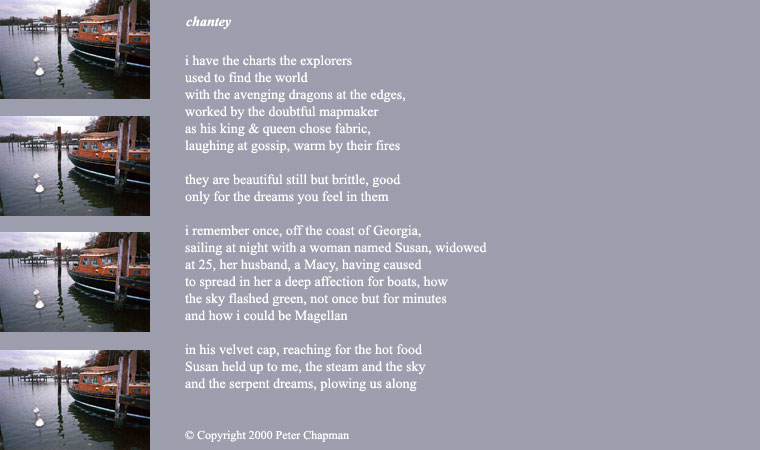 chantey

i have the charts the explorers
used to find the world
with the avenging dragons at the edges,
worked by the doubtful mapmaker
as his king & queen chose fabric,
laughing at gossip, warm by their fires

they are beautiful still but brittle, good
only for the dreams you feel in them

i remember once, off the coast of Georgia,
sailing at night with a woman named Susan, widowed
at 25, her husband, a Macy, having caused
to spread in her a deep affection for boats, how
the sky flashed green, not once but for minutes
and how i could be Magellan

in his velvet cap, reaching for the hot food
Susan held up to me, the steam and the sky
and the serpent dreams, plowing us along

© Copyright 2000 Peter Chapman